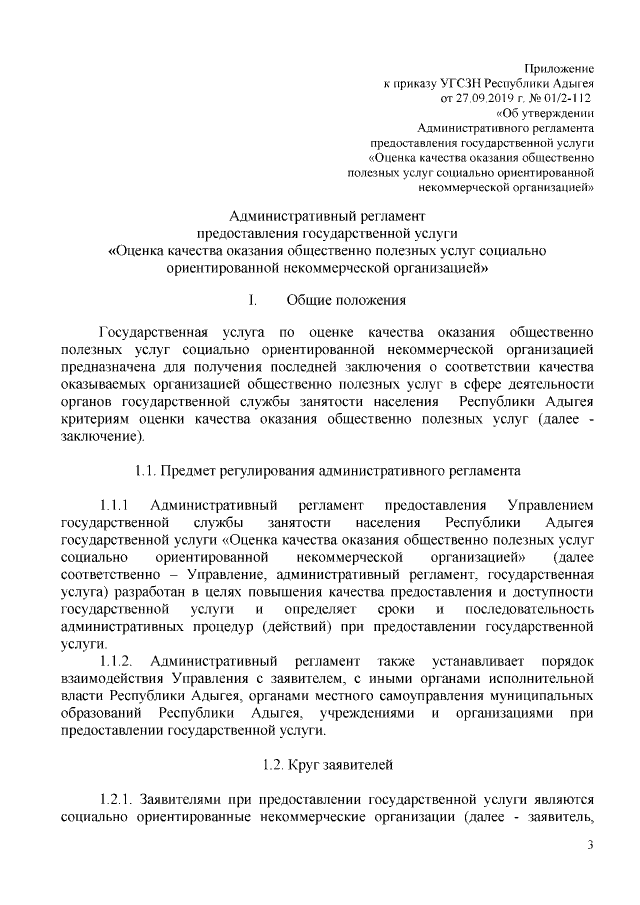 Приложение
к приказу УГСЗН Республики Адыгея
от 27.09.2019 г. № 01/2-112
«Об утверждении
Административного регламента
предоставления государственной услуги
«Оценка качества оказания общественно
полезных услуг социально ориентированной
некоммерческой организацией»

Административный регламент
предоставления государственной услуги
«Оценка качества оказания общественно полезных услуг социально ориентированной некоммерческой организацией»

I. Общие положения

Государственная услуга по оценке качества оказания общественно полезных услуг социально ориентированной некоммерческой организацией предназначена для получения последней заключения о соответствии качества оказываемых организацией общественно полезных услуг в сфере деятельности органов государственной службы занятости населения Республики Адыгея критериям оценки качества оказания общественно полезных услуг (далее - заключение).

1.1. Предмет регулирования административного регламента

1.1.1 Административный регламент предоставления Управлением государственной службы занятости населения Республики Адыгея государственной услуги «Оценка качества оказания общественно полезных услуг социально ориентированной некоммерческой организацией» (далее соответственно – Управление, административный регламент, государственная услуга) разработан в целях повышения качества предоставления и доступности государственной услуги и определяет сроки и последовательность административных процедур (действий) при предоставлении государственной услуги.

1.1.2. Административный регламент также устанавливает порядок взаимодействия Управления с заявителем, с иными органами исполнительной власти Республики Адыгея, органами местного самоуправления муниципальных образований Республики Адыгея, учреждениями и организациями при предоставлении государственной услуги.

1.2. Круг заявителей

1.2.1. Заявителями при предоставлении государственной услуги являются социально ориентированные некоммерческие организации (далее - заявитель,

3